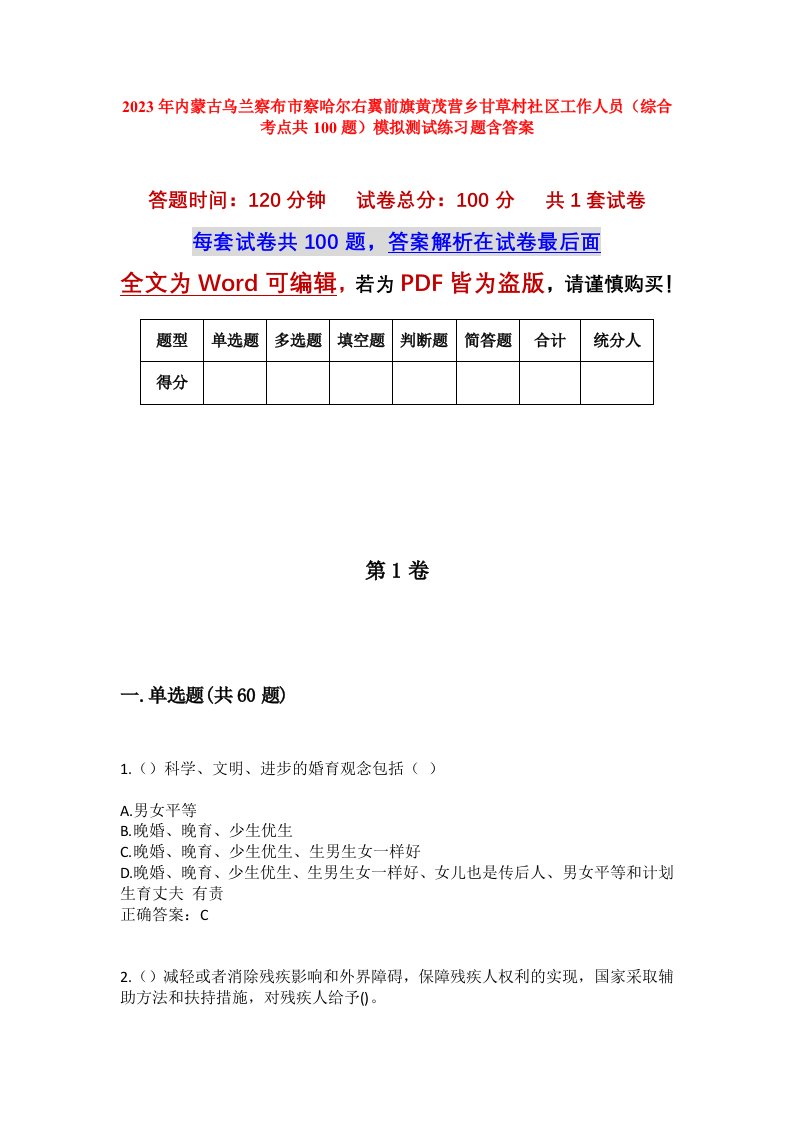 2023年内蒙古乌兰察布市察哈尔右翼前旗黄茂营乡甘草村社区工作人员（综合考点共100题）模拟测试练习题含答案

答题时间：120分钟　　试卷总分：100分　　共1套试卷

每套试卷共100题，答案解析在试卷最后面

全文为Word可编辑，若为PDF皆为盗版，请谨慎购买！

| 题型 | 单选题 | 多选题 | 填空题 | 判断题 | 简答题 | 合计 | 统分人 |
|---|---|---|---|---|---|---|---|
| 得分 | | | | | | | |

第1卷

一.单选题(共60题)

1.（）科学、文明、进步的婚育观念包括（ ）

A.男女平等
B.晚婚、晚育、少生优生
C.晚婚、晚育、少生优生、生男生女一样好
D.晚婚、晚育、少生优生、生男生女一样好、女儿也是传后人、男女平等和计划生育丈夫 有责
正确答案：C

2.（）减轻或者消除残疾影响和外界障碍，保障残疾人权利的实现，国家采取辅助方法和扶持措施，对残疾人给予()。